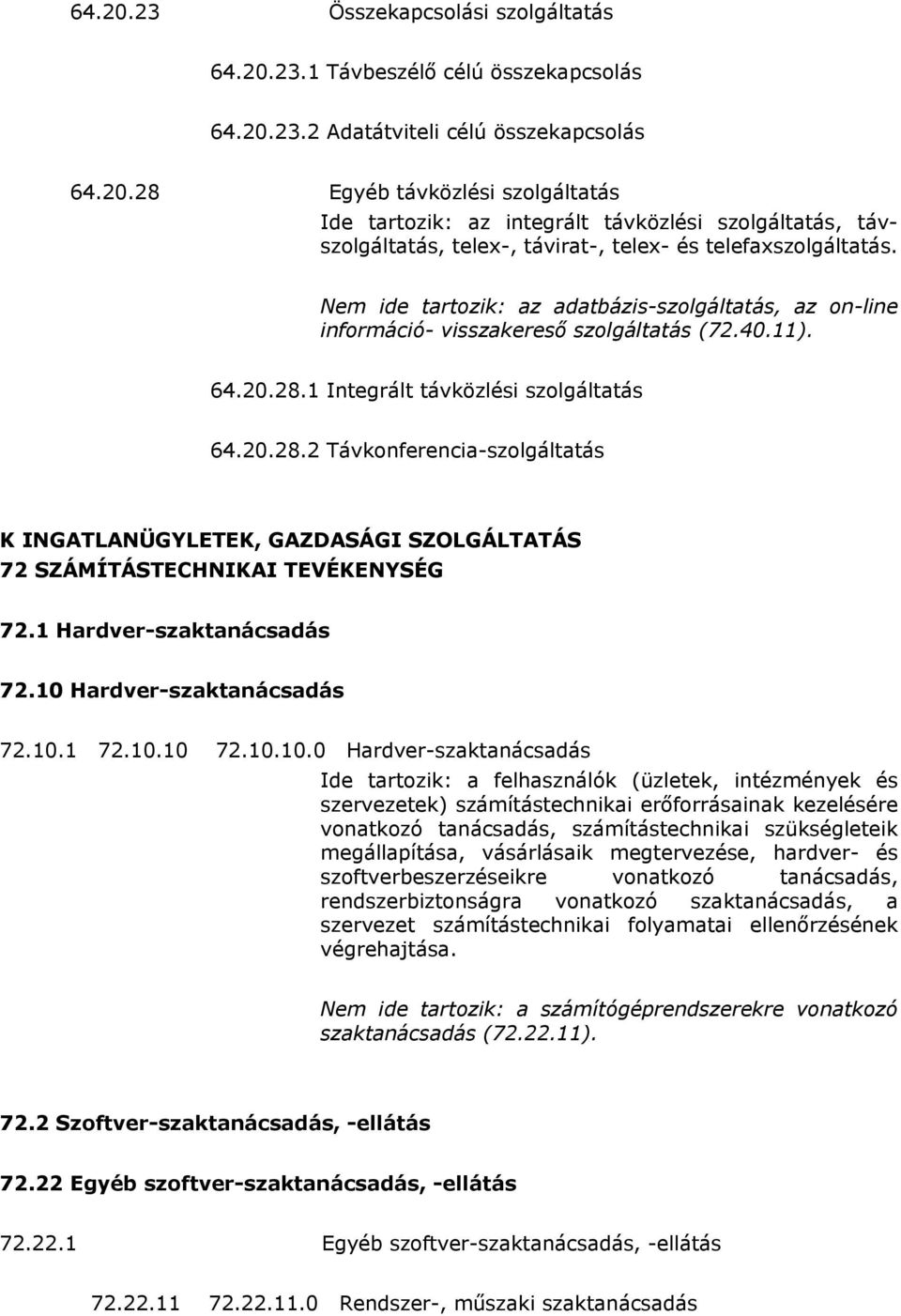 64.20.23 Összekapcsolási szolgáltatás

64.20.23.1 Távbeszélő célú összekapcsolás

64.20.23.2 Adatátviteli célú összekapcsolás

64.20.28 Egyéb távközlési szolgáltatás

Ide tartozik: az integrált távközlési szolgáltatás, távszolgáltatás, telex-, távirat-, telex- és telefaxszolgáltatás.

Nem ide tartozik: az adatbázis-szolgáltatás, az on-line információ- visszakereső szolgáltatás (72.40.11).

64.20.28.1 Integrált távközlési szolgáltatás

64.20.28.2 Távkonferencia-szolgáltatás

K INGATLANÜGYLETEK, GAZDASÁGI SZOLGÁLTATÁS
72 SZÁMÍTÁSTECHNIKAI TEVÉKENYSÉG

72.1 Hardver-szaktanácsadás

72.10 Hardver-szaktanácsadás

72.10.1 72.10.10 72.10.10.0 Hardver-szaktanácsadás

Ide tartozik: a felhasználók (üzletek, intézmények és szervezetek) számítástechnikai erőforrásainak kezelésére vonatkozó tanácsadás, számítástechnikai szükségleteik megállapítása, vásárlásaik megtervezése, hardver- és szoftverbeszerzéseikre vonatkozó tanácsadás, rendszerbiztonságra vonatkozó szaktanácsadás, a szervezet számítástechnikai folyamatai ellenőrzésének végrehajtása.

Nem ide tartozik: a számítógéprendszerekre vonatkozó szaktanácsadás (72.22.11).

72.2 Szoftver-szaktanácsadás, -ellátás

72.22 Egyéb szoftver-szaktanácsadás, -ellátás

72.22.1 Egyéb szoftver-szaktanácsadás, -ellátás

72.22.11 72.22.11.0 Rendszer-, műszaki szaktanácsadás